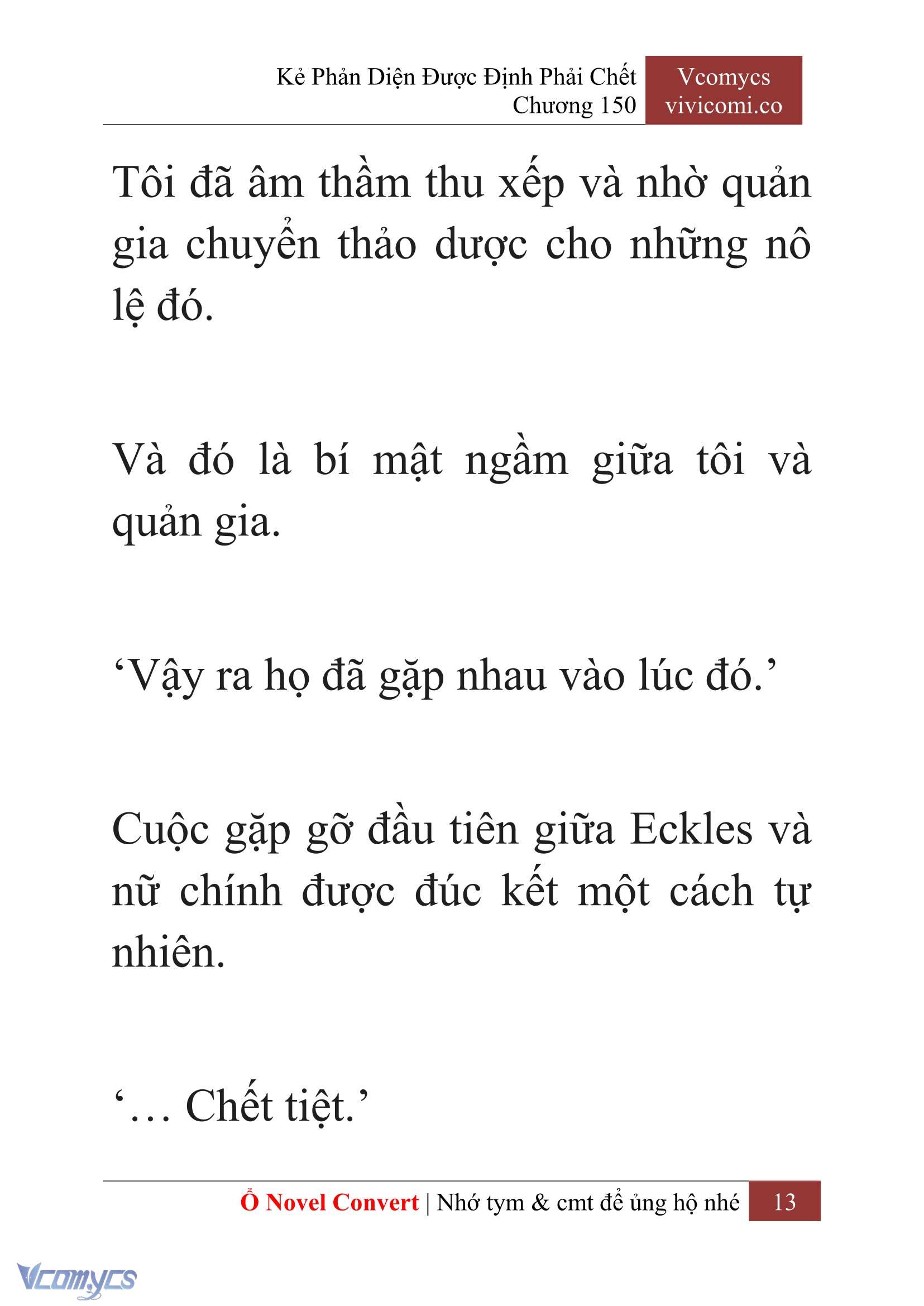 Kẻ Phản Diện Được Định Phải Chết
Chương 150

Vcomycs
vivicomi.co

Tôi đã âm thầm thu xếp và nhờ quản gia chuyển thảo dược cho những nô lệ đó.

Và đó là bí mật ngầm giữa tôi và quản gia.

‘Vậy ra họ đã gặp nhau vào lúc đó.’

Cuộc gặp gỡ đầu tiên giữa Eckles và nữ chính được đúc kết một cách tự nhiên.

‘… Chết tiệt.’

Ổ Novel Convert | Nhớ tym & cmt để ủng hộ nhé 13

Vcomycs